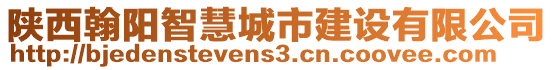 陕西翰阳智慧城市建设有限公司
http://bjedenstevens3.cn.coovee.com